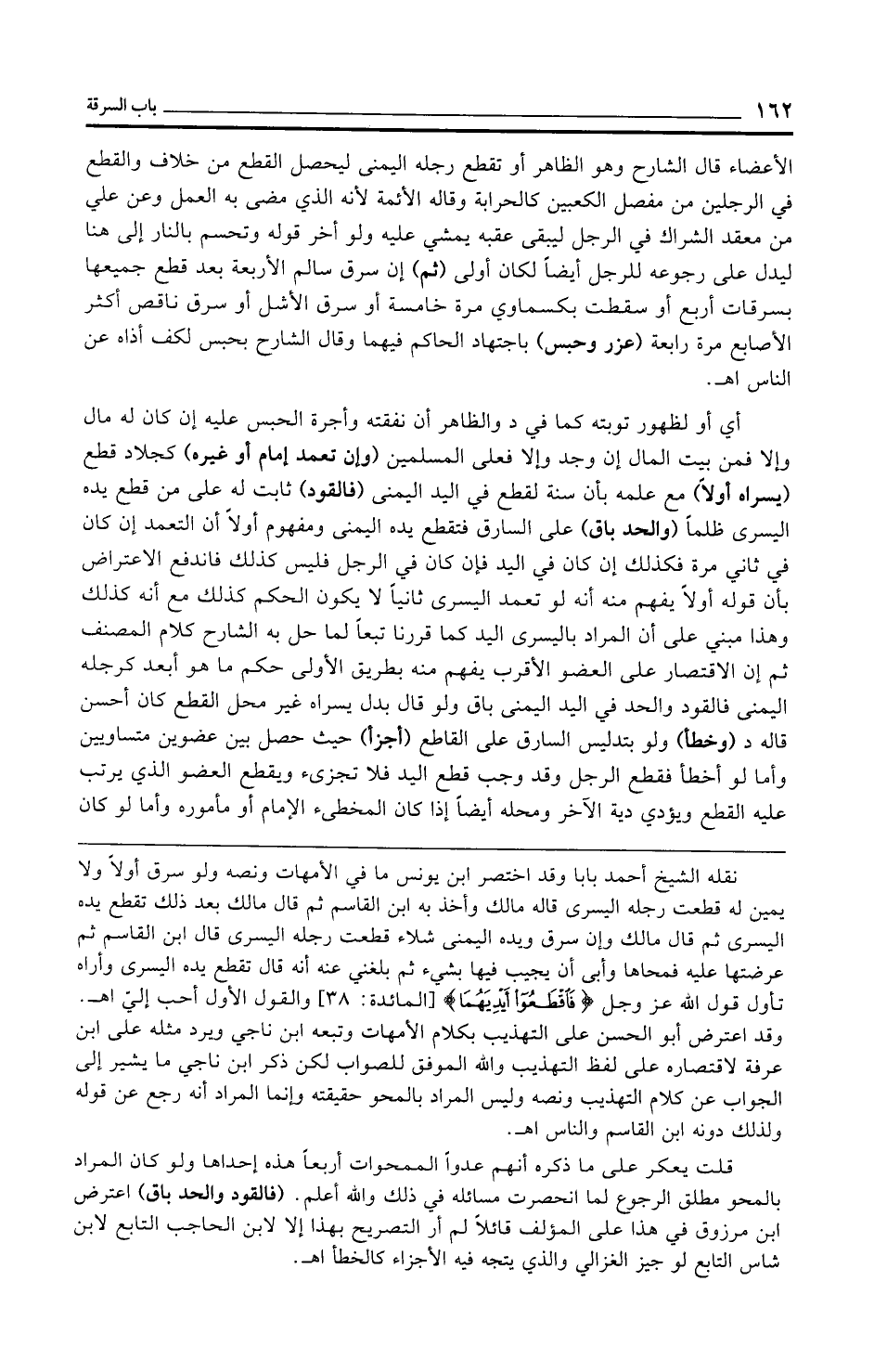 ١٦٢ باب السرقة

الأعضاء قال الشارح وهو الظاهر أو تقطع رجله اليمنى ليحصل القطع من خلاف والقطع في الرجلين من مفصل الكعبين كالحرابة وقاله الأئمة لأنه الذي مضى به العمل وعن علي من معقد الشراك في الرجل ليبقى عقبه يمشي عليه ولو أخر قوله وتحسم بالنار إلى هنا ليدل على رجوعه للرجل أيضاً لكان أولى (ثم) إن سرق سالم الأربعة بعد قطع جميعها بسرقات أربع أو سقطت بكسماوي مرة خامسة أو سرق الأشل أو سرق ناقص أكثر الأصابع مرة رابعة (عزر وحبس) باجتهاد الحاكم فيهما وقال الشارح بحبس لكف أذاه عن الناس اهـ.

أي أو لظهور توبته كما في د والظاهر أن نفقته وأجرة الحبس عليه إن كان له مال وإلا فمن بيت المال إن وجد وإلا فعلى المسلمين (وإن تعمد إمام أو غيره) كجلاد قطع (يسراه أولاً) مع علمه بأن سنة لقطع في اليد اليمنى (فالقود) ثابت له على من قطع يده اليسرى ظلماً (والحد باق) على السارق فتقطع يده اليمنى ومفهوم أولاً أن التعمد إن كان في ثاني مرة فكذلك إن كان في اليد فإن كان في الرجل فليس كذلك فاندفع الاعتراض بأن قوله أولاً يفهم منه أنه لو تعمد اليسرى ثانياً لا يكون الحكم كذلك مع أنه كذلك وهذا مبني على أن المراد باليسرى اليد كما قررنا تبعاً لما حل به الشارح كلام المصنف ثم إن الاقتصار على العضو الأقرب يفهم منه بطريق الأولى حكم ما هو أبعد كرجله اليمنى فالقود والحد في اليد اليمنى باق ولو قال بدل يسراه غير محل القطع كان أحسن قاله د (وخطأ) ولو بتدليس السارق على القاطع (أجزأ) حيث حصل بين عضوين متساويين وأما لو أخطأ فقطع الرجل وقد وجب قطع اليد فلا تجزىء ويقطع العضو الذي يرتب عليه القطع ويؤدي دية الآخر ومحله أيضاً إذا كان المخطىء الإمام أو مأموره وأما لو كان

نقله الشيخ أحمد بابا وقد اختصر ابن يونس ما في الأمهات ونصه ولو سرق أولاً ولا يمين له قطعت رجله اليسرى قاله مالك وأخذ به ابن القاسم ثم قال مالك بعد ذلك تقطع يده اليسرى ثم قال مالك وإن سرق ويده اليمنى شلاء قطعت رجله اليسرى قال ابن القاسم ثم عرضتها عليه فمحاها وأبى أن يجيب فيها بشيء ثم بلغني عنه أنه قال تقطع يده اليسرى وأراه تأول قول الله عز وجل ﴿فَٱقْطَعُوٓا۟ أَيْدِيَهُمَا﴾ [المائدة: ٣٨] والقول الأول أحب إليّ اهـ. وقد اعترض أبو الحسن على التهذيب بكلام الأمهات وتبعه ابن ناجي ويرد مثله على ابن عرفة لاقتصاره على لفظ التهذيب والله الموفق للصواب لكن ذكر ابن ناجي ما يشير إلى الجواب عن كلام التهذيب ونصه وليس المراد بالمحو حقيقته وإنما المراد أنه رجع عن قوله ولذلك دونه ابن القاسم والناس اهـ.

قلت يعكر على ما ذكره أنهم عدواً الممحوات أربعاً هذه إحداها ولو كان المراد بالمحو مطلق الرجوع لما انحصرت مسائله في ذلك والله أعلم. (فالقود والحد باق) اعترض ابن مرزوق في هذا على المؤلف قائلاً لم أر التصريح بهذا إلا لابن الحاجب التابع لابن شاس التابع لو جيز الغزالي والذي يتجه فيه الأجزاء كالخطأ اهـ.